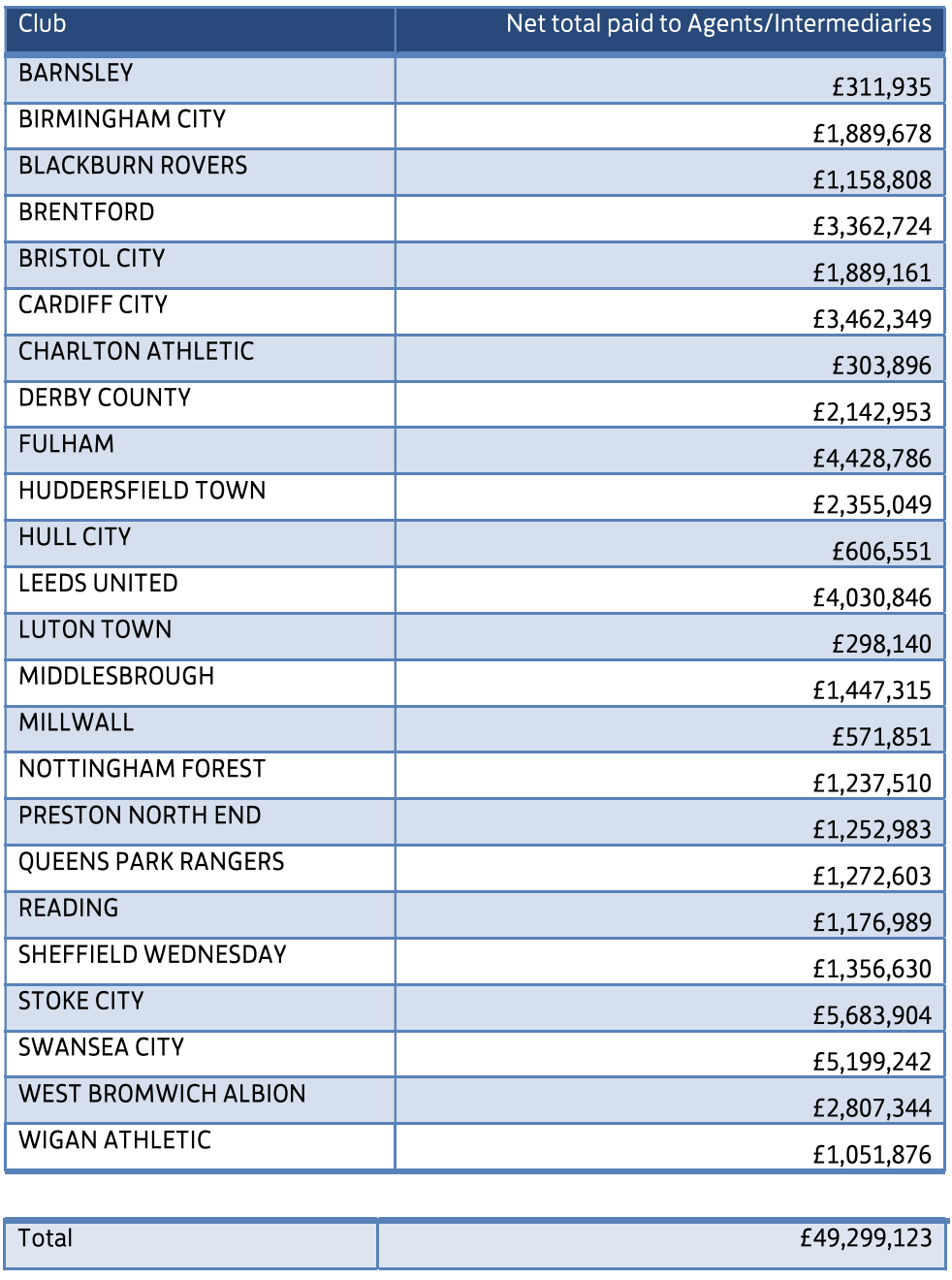 | Club | Net total paid to Agents/Intermediaries |
|---|---|
| BARNSLEY | £311,935 |
| BIRMINGHAM CITY | £1,889,678 |
| BLACKBURN ROVERS | £1,158,808 |
| BRENTFORD | £3,362,724 |
| BRISTOL CITY | £1,889,161 |
| CARDIFF CITY | £3,462,349 |
| CHARLTON ATHLETIC | £303,896 |
| DERBY COUNTY | £2,142,953 |
| FULHAM | £4,428,786 |
| HUDDERSFIELD TOWN | £2,355,049 |
| HULL CITY | £606,551 |
| LEEDS UNITED | £4,030,846 |
| LUTON TOWN | £298,140 |
| MIDDLESBROUGH | £1,447,315 |
| MILLWALL | £571,851 |
| NOTTINGHAM FOREST | £1,237,510 |
| PRESTON NORTH END | £1,252,983 |
| QUEENS PARK RANGERS | £1,272,603 |
| READING | £1,176,989 |
| SHEFFIELD WEDNESDAY | £1,356,630 |
| STOKE CITY | £5,683,904 |
| SWANSEA CITY | £5,199,242 |
| WEST BROMWICH ALBION | £2,807,344 |
| WIGAN ATHLETIC | £1,051,876 |

| Total | £49,299,123 |
|---|---|